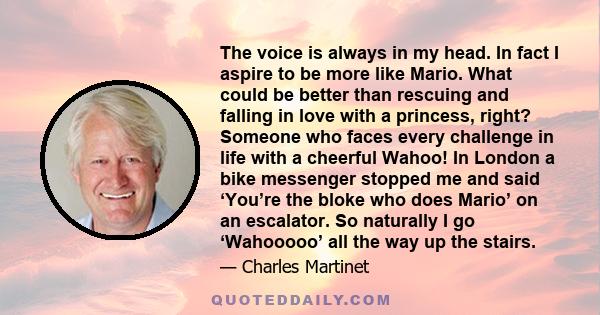 The voice is always in my head. In fact I aspire to be more like Mario. What could be better than rescuing and falling in love with a princess, right? Someone who faces every challenge in life with a cheerful Wahoo! In London a bike messenger stopped me and said ‘You’re the bloke who does Mario’ on an escalator. So naturally I go ‘Wahooooo’ all the way up the stairs.

— Charles Martinet

QUOTEDDAILY.COM